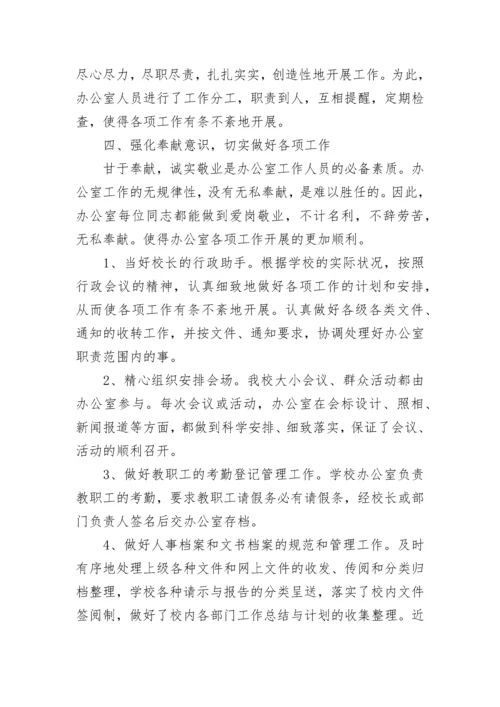 尽心尽力，尽职尽责，扎扎实实，创造性地开展工作。为此，办公室人员进行了工作分工，职责到人，互相提醒，定期检查，使得各项工作有条不紊地开展。

四、强化奉献意识，切实做好各项工作

甘于奉献，诚实敬业是办公室工作人员的必备素质。办公室工作的无规律性，没有无私奉献，是难以胜任的。因此，办公室每位同志都能做到爱岗敬业，不计名利，不辞劳苦，无私奉献。使得办公室各项工作开展的更加顺利。

1、当好校长的行政助手。根据学校的实际状况，按照行政会议的精神，认真细致地做好各项工作的计划和安排，从而使各项工作有条不紊地开展。认真做好各级各类文件、通知的收转工作，并按文件、通知要求，协调处理好办公室职责范围内的事。

2、精心组织安排会场。我校大小会议、群众活动都由办公室参与。每次会议或活动，办公室在会标设计、照相、新闻报道等方面，都做到科学安排、细致落实，保证了会议、活动的顺利召开。

3、做好教职工的考勤登记管理工作。学校办公室负责教职工的考勤，要求教职工请假务必有请假条，经校长或部门负责人签名后交办公室存档。

4、做好人事档案和文书档案的规范和管理工作。及时有序地处理上级各种文件和网上文件的收发、传阅和分类归档整理，学校各种请示与报告的分类呈送，落实了校内文件签阅制，做好了校内各部门工作总结与计划的收集整理。近